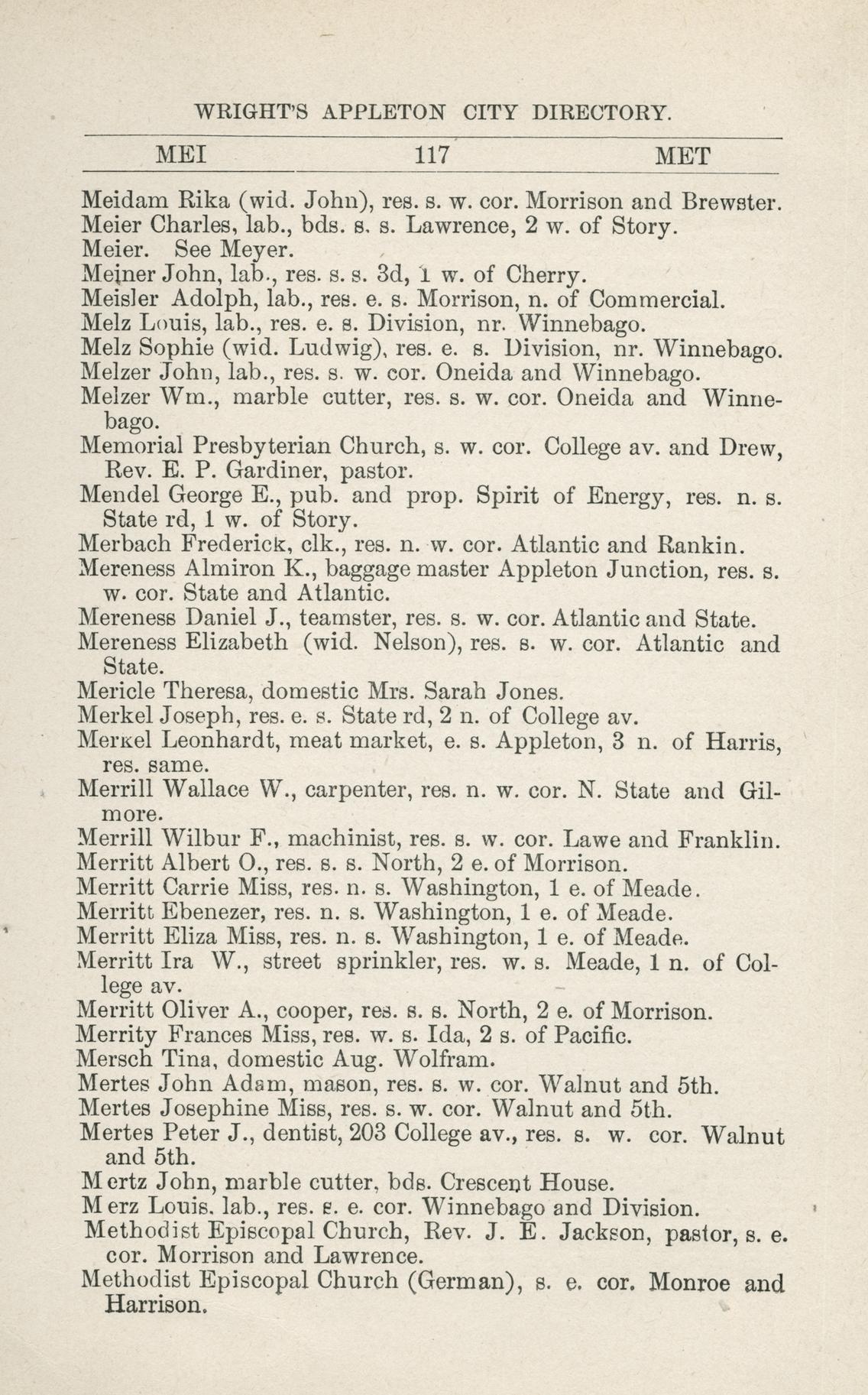 WRIGHT'S APPLETON CITY DIRECTORY.

MEI 117 MET

Meidam Rika (wid. John), res. s. w. cor. Morrison and Brewster.
Meier Charles, lab., bds. s. s. Lawrence, 2 w. of Story.
Meier. See Meyer.
Meiner John, lab., res. s. s. 3d, 1 w. of Cherry.
Meisler Adolph, lab., res. e. s. Morrison, n. of Commercial.
Melz Louis, lab., res. e. s. Division, nr. Winnebago.
Melz Sophie (wid. Ludwig), res. e. s. Division, nr. Winnebago.
Melzer John, lab., res. s. w. cor. Oneida and Winnebago.
Melzer Wm., marble cutter, res. s. w. cor. Oneida and Winnebago.
Memorial Presbyterian Church, s. w. cor. College av. and Drew, Rev. E. P. Gardiner, pastor.
Mendel George E., pub. and prop. Spirit of Energy, res. n. s. State rd, 1 w. of Story.
Merbach Frederick, clk., res. n. w. cor. Atlantic and Rankin.
Mereness Almiron K., baggage master Appleton Junction, res. s. w. cor. State and Atlantic.
Mereness Daniel J., teamster, res. s. w. cor. Atlantic and State.
Mereness Elizabeth (wid. Nelson), res. s. w. cor. Atlantic and State.
Mericle Theresa, domestic Mrs. Sarah Jones.
Merkel Joseph, res. e. s. State rd, 2 n. of College av.
Merkel Leonhardt, meat market, e. s. Appleton, 3 n. of Harris, res. same.
Merrill Wallace W., carpenter, res. n. w. cor. N. State and Gilmore.
Merrill Wilbur F., machinist, res. s. w. cor. Lawe and Franklin.
Merritt Albert O., res. s. s. North, 2 e. of Morrison.
Merritt Carrie Miss, res. n. s. Washington, 1 e. of Meade.
Merritt Ebenezer, res. n. s. Washington, 1 e. of Meade.
Merritt Eliza Miss, res. n. s. Washington, 1 e. of Meade.
Merritt Ira W., street sprinkler, res. w. s. Meade, 1 n. of College av.
Merritt Oliver A., cooper, res. s. s. North, 2 e. of Morrison.
Merrity Frances Miss, res. w. s. Ida, 2 s. of Pacific.
Mersch Tina, domestic Aug. Wolfram.
Mertes John Adam, mason, res. s. w. cor. Walnut and 5th.
Mertes Josephine Miss, res. s. w. cor. Walnut and 5th.
Mertes Peter J., dentist, 203 College av., res. s. w. cor. Walnut and 5th.
Mertz John, marble cutter, bds. Crescent House.
Merz Louis, lab., res. s. e. cor. Winnebago and Division.
Methodist Episcopal Church, Rev. J. E. Jackson, pastor, s. e. cor. Morrison and Lawrence.
Methodist Episcopal Church (German), s. e. cor. Monroe and Harrison.